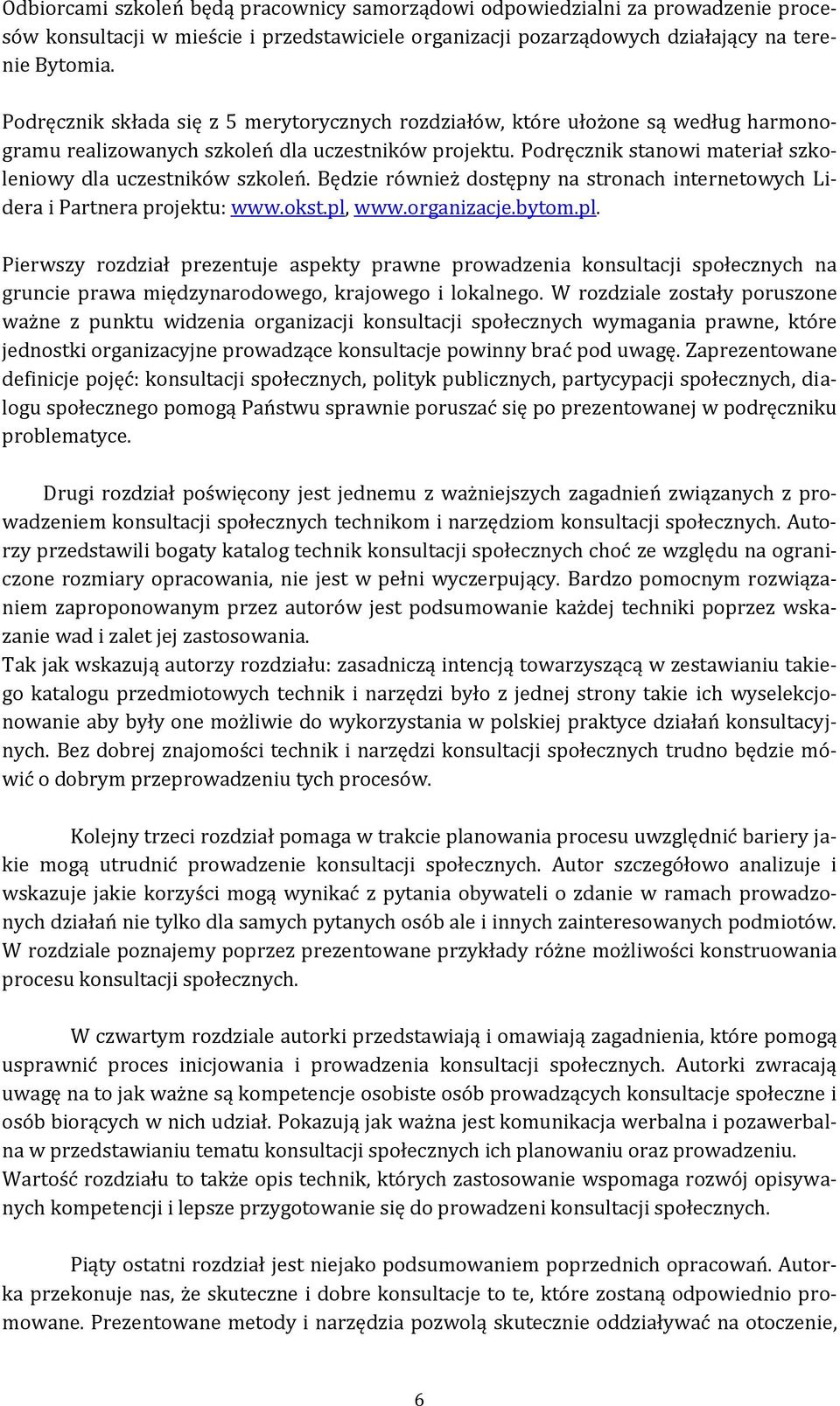 Odbiorcami szkoleń będą pracownicy samorządowi odpowiedzialni za prowadzenie procesów konsultacji w mieście i przedstawiciele organizacji pozarządowych działający na terenie Bytomia.

Podręcznik składa się z 5 merytorycznych rozdziałów, które ułożone są według harmonogramu realizowanych szkoleń dla uczestników projektu. Podręcznik stanowi materiał szkoleniowy dla uczestników szkoleń. Będzie również dostępny na stronach internetowych Lidera i Partnera projektu: www.okst.pl, www.organizacje.bytom.pl.

Pierwszy rozdział prezentuje aspekty prawne prowadzenia konsultacji społecznych na gruncie prawa międzynarodowego, krajowego i lokalnego. W rozdziale zostały poruszone ważne z punktu widzenia organizacji konsultacji społecznych wymagania prawne, które jednostki organizacyjne prowadzące konsultacje powinny brać pod uwagę. Zaprezentowane definicje pojęć: konsultacji społecznych, polityk publicznych, partycypacji społecznych, dialogu społecznego pomogą Państwu sprawnie poruszać się po prezentowanej w podręczniku problematyce.

Drugi rozdział poświęcony jest jednemu z ważniejszych zagadnień związanych z prowadzeniem konsultacji społecznych technikom i narzędziom konsultacji społecznych. Autorzy przedstawili bogaty katalog technik konsultacji społecznych choć ze względu na ograniczone rozmiary opracowania, nie jest w pełni wyczerpujący. Bardzo pomocnym rozwiązaniem zaproponowanym przez autorów jest podsumowanie każdej techniki poprzez wskazanie wad i zalet jej zastosowania.
Tak jak wskazują autorzy rozdziału: zasadniczą intencją towarzyszącą w zestawianiu takiego katalogu przedmiotowych technik i narzędzi było z jednej strony takie ich wyselekcjonowanie aby były one możliwie do wykorzystania w polskiej praktyce działań konsultacyjnych. Bez dobrej znajomości technik i narzędzi konsultacji społecznych trudno będzie mówić o dobrym przeprowadzeniu tych procesów.

Kolejny trzeci rozdział pomaga w trakcie planowania procesu uwzględnić bariery jakie mogą utrudnić prowadzenie konsultacji społecznych. Autor szczegółowo analizuje i wskazuje jakie korzyści mogą wynikać z pytania obywateli o zdanie w ramach prowadzonych działań nie tylko dla samych pytanych osób ale i innych zainteresowanych podmiotów. W rozdziale poznajemy poprzez prezentowane przykłady różne możliwości konstruowania procesu konsultacji społecznych.

W czwartym rozdziale autorki przedstawiają i omawiają zagadnienia, które pomogą usprawnić proces inicjowania i prowadzenia konsultacji społecznych. Autorki zwracają uwagę na to jak ważne są kompetencje osobiste osób prowadzących konsultacje społeczne i osób biorących w nich udział. Pokazują jak ważna jest komunikacja werbalna i pozawerbalna w przedstawianiu tematu konsultacji społecznych ich planowaniu oraz prowadzeniu.
Wartość rozdziału to także opis technik, których zastosowanie wspomaga rozwój opisywanych kompetencji i lepsze przygotowanie się do prowadzeni konsultacji społecznych.

Piąty ostatni rozdział jest niejako podsumowaniem poprzednich opracowań. Autorka przekonuje nas, że skuteczne i dobre konsultacje to te, które zostaną odpowiednio promowane. Prezentowane metody i narzędzia pozwolą skutecznie oddziaływać na otoczenie,

6